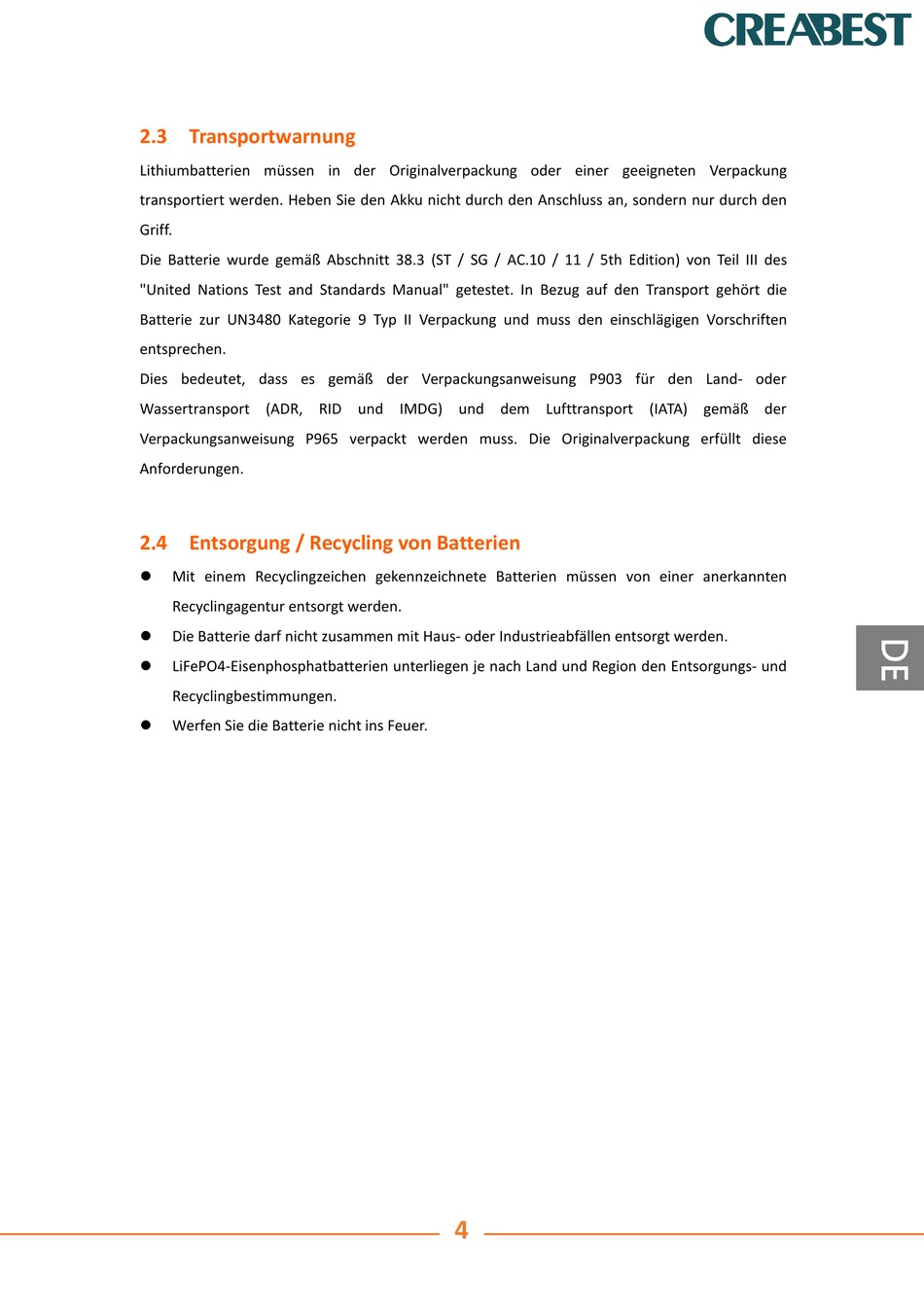 CREABEST

2.3 Transportwarnung

Lithiumbatterien müssen in der Originalverpackung oder einer geeigneten Verpackung transportiert werden. Heben Sie den Akku nicht durch den Anschluss an, sondern nur durch den Griff.

Die Batterie wurde gemäß Abschnitt 38.3 (ST / SG / AC.10 / 11 / 5th Edition) von Teil III des "United Nations Test and Standards Manual" getestet. In Bezug auf den Transport gehört die Batterie zur UN3480 Kategorie 9 Typ II Verpackung und muss den einschlägigen Vorschriften entsprechen.

Dies bedeutet, dass es gemäß der Verpackungsanweisung P903 für den Land- oder Wassertransport (ADR, RID und IMDG) und dem Lufttransport (IATA) gemäß der Verpackungsanweisung P965 verpackt werden muss. Die Originalverpackung erfüllt diese Anforderungen.

2.4 Entsorgung / Recycling von Batterien

● Mit einem Recyclingzeichen gekennzeichnete Batterien müssen von einer anerkannten Recyclingagentur entsorgt werden.

● Die Batterie darf nicht zusammen mit Haus- oder Industrieabfällen entsorgt werden.

● LiFePO4-Eisenphosphatbatterien unterliegen je nach Land und Region den Entsorgungs- und Recyclingbestimmungen.

● Werfen Sie die Batterie nicht ins Feuer.

DE

4